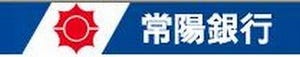 常陽銀行